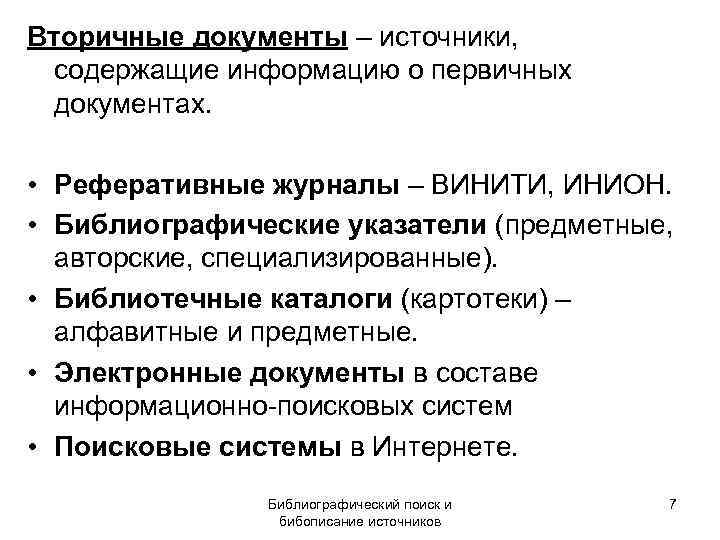 Вторичные документы – источники, содержащие информацию о первичных документах.

• Реферативные журналы – ВИНИТИ, ИНИОН.
• Библиографические указатели (предметные, авторские, специализированные).
• Библиотечные каталоги (картотеки) – алфавитные и предметные.
• Электронные документы в составе информационно-поисковых систем
• Поисковые системы в Интернете.

Библиографический поиск и бибописание источников

7